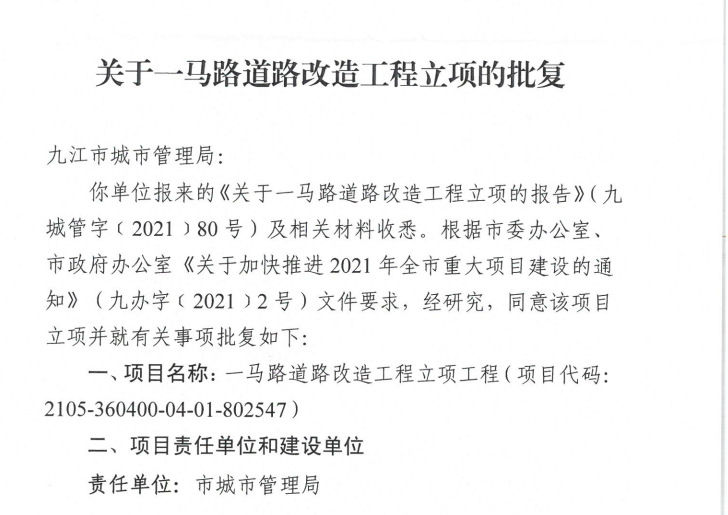 关于一马路道路改造工程立项的批复

九江市城市管理局:

你单位报来的《关于一马路道路改造工程立项的报告》(九城管字〔2021〕80号)及相关材料收悉。根据市委办公室、市政府办公室《关于加快推进2021年全市重大项目建设的通知》(九办字〔2021〕2号)文件要求，经研究，同意该项目立项并就有关事项批复如下:

一、项目名称:一马路道路改造工程立项工程(项目代码:2105-360400-04-01-802547)

二、项目责任单位和建设单位

责任单位:市城市管理局